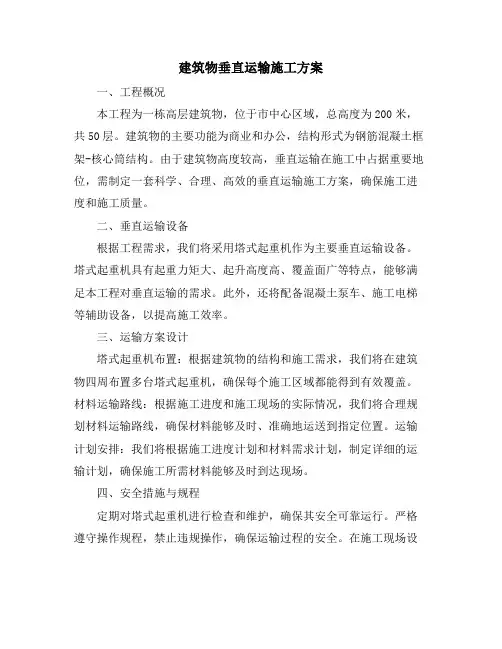 建筑物垂直运输施工方案

一、工程概况

本工程为一栋高层建筑物，位于市中心区域，总高度为200米，共50层。建筑物的主要功能为商业和办公，结构形式为钢筋混凝土框架-核心筒结构。由于建筑物高度较高，垂直运输在施工中占据重要地位，需制定一套科学、合理、高效的垂直运输施工方案，确保施工进度和施工质量。

二、垂直运输设备

根据工程需求，我们将采用塔式起重机作为主要垂直运输设备。塔式起重机具有起重力矩大、起升高度高、覆盖面广等特点，能够满足本工程对垂直运输的需求。此外，还将配备混凝土泵车、施工电梯等辅助设备，以提高施工效率。

三、运输方案设计

塔式起重机布置：根据建筑物的结构和施工需求，我们将在建筑物四周布置多台塔式起重机，确保每个施工区域都能得到有效覆盖。材料运输路线：根据施工进度和施工现场的实际情况，我们将合理规划材料运输路线，确保材料能够及时、准确地运送到指定位置。运输计划安排：我们将根据施工进度计划和材料需求计划，制定详细的运输计划，确保施工所需材料能够及时到达现场。

四、安全措施与规程

定期对塔式起重机进行检查和维护，确保其安全可靠运行。严格遵守操作规程，禁止违规操作，确保运输过程的安全。在施工现场设